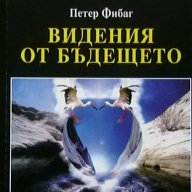 Петер Фибаг

ВИДЕНИЯ ОТ БЪДЕЩЕТО